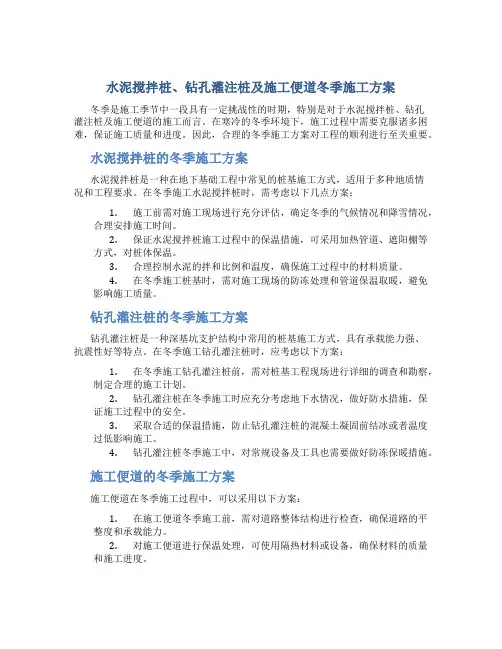 水泥搅拌桩、钻孔灌注桩及施工便道冬季施工方案

冬季是施工季节中一段具有一定挑战性的时期，特别是对于水泥搅拌桩、钻孔灌注桩及施工便道的施工而言。在寒冷的冬季环境下，施工过程中需要克服诸多困难，保证施工质量和进度。因此，合理的冬季施工方案对工程的顺利进行至关重要。

水泥搅拌桩的冬季施工方案

水泥搅拌桩是一种在地下基础工程中常见的桩基施工方式，适用于多种地质情况和工程要求。在冬季施工水泥搅拌桩时，需考虑以下几点方案：

1. 施工前需对施工现场进行充分评估，确定冬季的气候情况和降雪情况，合理安排施工时间。
2. 保证水泥搅拌桩施工过程中的保温措施，可采用加热管道、遮阳棚等方式，对桩体保温。
3. 合理控制水泥的拌和比例和温度，确保施工过程中的材料质量。
4. 在冬季施工桩基时，需对施工现场的防冻处理和管道保温取暖，避免影响施工质量。

钻孔灌注桩的冬季施工方案

钻孔灌注桩是一种深基坑支护结构中常用的桩基施工方式，具有承载能力强、抗震性好等特点。在冬季施工钻孔灌注桩时，应考虑以下方案：

1. 在冬季施工钻孔灌注桩前，需对桩基工程现场进行详细的调查和勘察，制定合理的施工计划。
2. 钻孔灌注桩在冬季施工时应充分考虑地下水情况，做好防水措施，保证施工过程中的安全。
3. 采取合适的保温措施，防止钻孔灌注桩的混凝土凝固前结冰或者温度过低影响施工。
4. 钻孔灌注桩冬季施工中，对常规设备及工具也需要做好防冻保暖措施。

施工便道的冬季施工方案

施工便道在冬季施工过程中，可以采用以下方案：

1. 在施工便道冬季施工前，需对道路整体结构进行检查，确保道路的平整度和承载能力。
2. 对施工便道进行保温处理，可使用隔热材料或设备，确保材料的质量和施工进度。